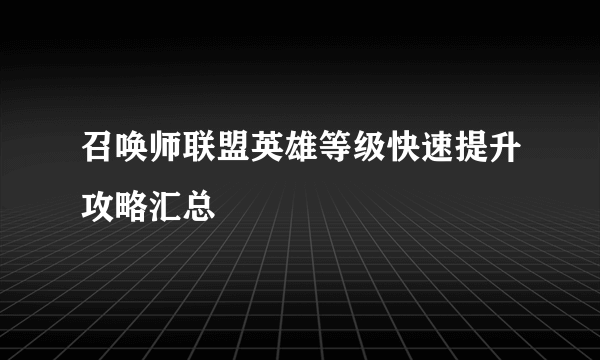 召唤师联盟英雄等级快速提升攻略汇总